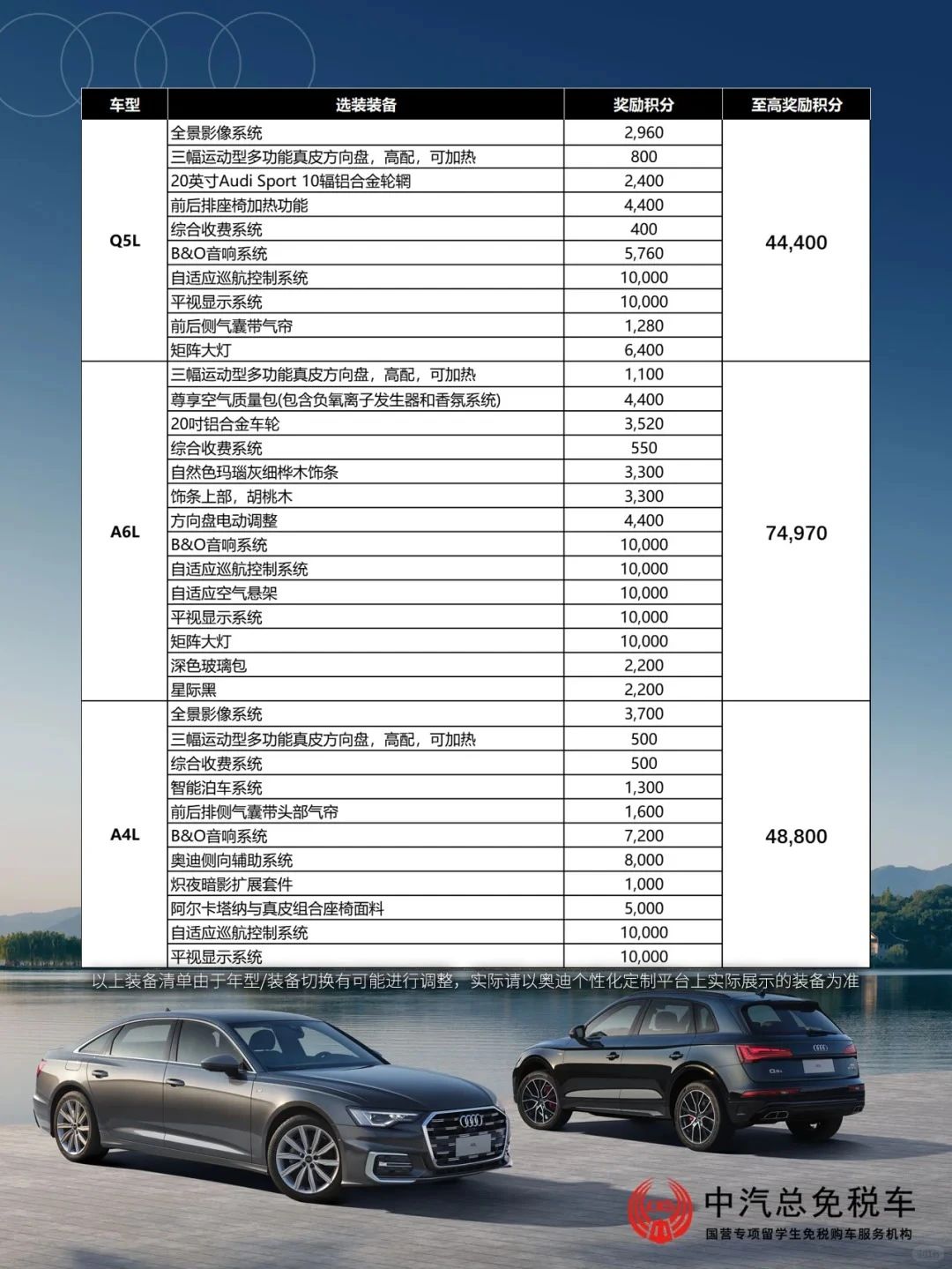 | 车型 | 选装装备 | 奖励积分 | 至高奖励积分 |
|---|---|---|---|
| Q5L | 全景影像系统 | 2,960 | 44,400 |
| | 三幅运动型多功能真皮方向盘，高配，可加热 | 800 | |
| | 20英寸Audi Sport 10辐铝合金轮辋 | 2,400 | |
| | 前后排座椅加热功能 | 4,400 | |
| | 综合收费系统 | 400 | |
| | B&O音响系统 | 5,760 | |
| | 自适应巡航控制系统 | 10,000 | |
| | 平视显示系统 | 10,000 | |
| | 前后侧气囊带气帘 | 1,280 | |
| | 矩阵大灯 | 6,400 | |
| A6L | 三幅运动型多功能真皮方向盘，高配，可加热 | 1,100 | 74,970 |
| | 尊享空气质量包(包含负氧离子发生器和香氛系统) | 4,400 | |
| | 20吋铝合金车轮 | 3,520 | |
| | 综合收费系统 | 550 | |
| | 自然色玛瑙灰细桦木饰条 | 3,300 | |
| | 饰条上部，胡桃木 | 3,300 | |
| | 方向盘电动调整 | 4,400 | |
| | B&O音响系统 | 10,000 | |
| | 自适应巡航控制系统 | 10,000 | |
| | 自适应空气悬架 | 10,000 | |
| | 平视显示系统 | 10,000 | |
| | 矩阵大灯 | 10,000 | |
| | 深色玻璃包 | 2,200 | |
| | 星际黑 | 2,200 | |
| A4L | 全景影像系统 | 3,700 | 48,800 |
| | 三幅运动型多功能真皮方向盘，高配，可加热 | 500 | |
| | 综合收费系统 | 500 | |
| | 智能泊车系统 | 1,300 | |
| | 前后排侧气囊带头部气帘 | 1,600 | |
| | B&O音响系统 | 7,200 | |
| | 奥迪侧向辅助系统 | 8,000 | |
| | 炽夜暗影扩展套件 | 1,000 | |
| | 阿尔卡塔纳与真皮组合座椅面料 | 5,000 | |
| | 自适应巡航控制系统 | 10,000 | |
| | 平视显示系统 | 10,000 | |

以上装备清单由于年型/装备切换有可能进行调整，实际请以奥迪个性化定制平台上实际展示的装备为准

中汽总免税车
国营专项留学生免税购车服务机构